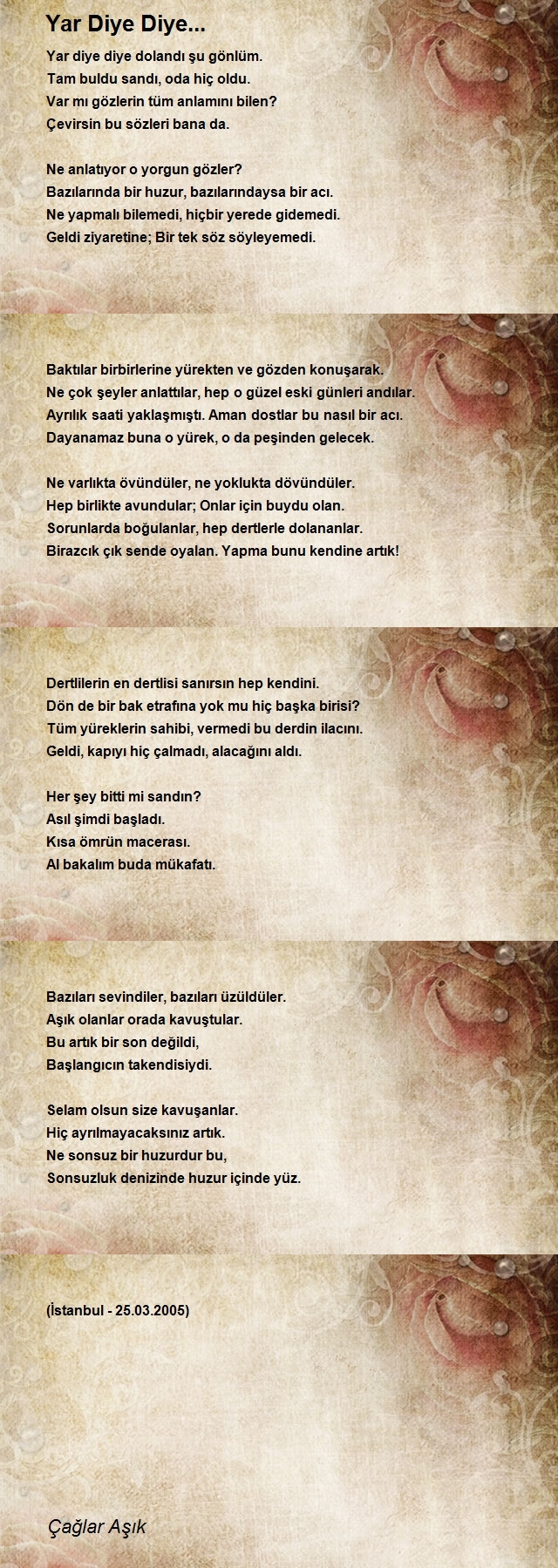 Yar Diye Diye...

Yar diye diye dolandı şu gönlüm.
Tam buldu sandı, oda hiç oldu.
Var mı gözlerin tüm anlamını bilen?
Çevirsin bu sözleri bana da.

Ne anlatıyor o yorgun gözler?
Bazılarında bir huzur, bazılarındaysa bir acı.
Ne yapmalı bilemedi, hiçbir yerede gidemedi.
Geldi ziyaretine; Bir tek söz söyleyemedi.

Baktılar birbirlerine yürekten ve gözden konuşarak.
Ne çok şeyler anlattılar, hep o güzel eski günleri andılar.
Ayrılık saati yaklaşmıştı. Aman dostlar bu nasıl bir acı.
Dayanamaz buna o yürek, o da peşinden gelecek.

Ne varlıkta övündüler, ne yoklukta dövündüler.
Hep birlikte avundular; Onlar için buydu olan.
Sorunlarda boğulanlar, hep dertlerle dolananlar.
Birazcık çık sende oyalan. Yapma bunu kendine artık!

Dertlilerin en dertlisi sanırsın hep kendini.
Dön de bir bak etrafına yok mu hiç başka birisi?
Tüm yüreklerin sahibi, vermedi bu derdin ilacını.
Geldi, kapıyı hiç çalmadı, alacağını aldı.

Her şey bitti mi sandın?
Asıl şimdi başladı.
Kısa ömrün macerası.
Al bakalım buda mükafatı.

Bazıları sevindiler, bazıları üzüldüler.
Aşık olanlar orada kavuştular.
Bu artık bir son değildi,
Başlangıcın takendisiydi.

Selam olsun size kavuşanlar.
Hiç ayrılmayacaksınız artık.
Ne sonsuz bir huzurdur bu,
Sonsuzluk denizinde huzur içinde yüz.

(İstanbul - 25.03.2005)

Çağlar Aşık